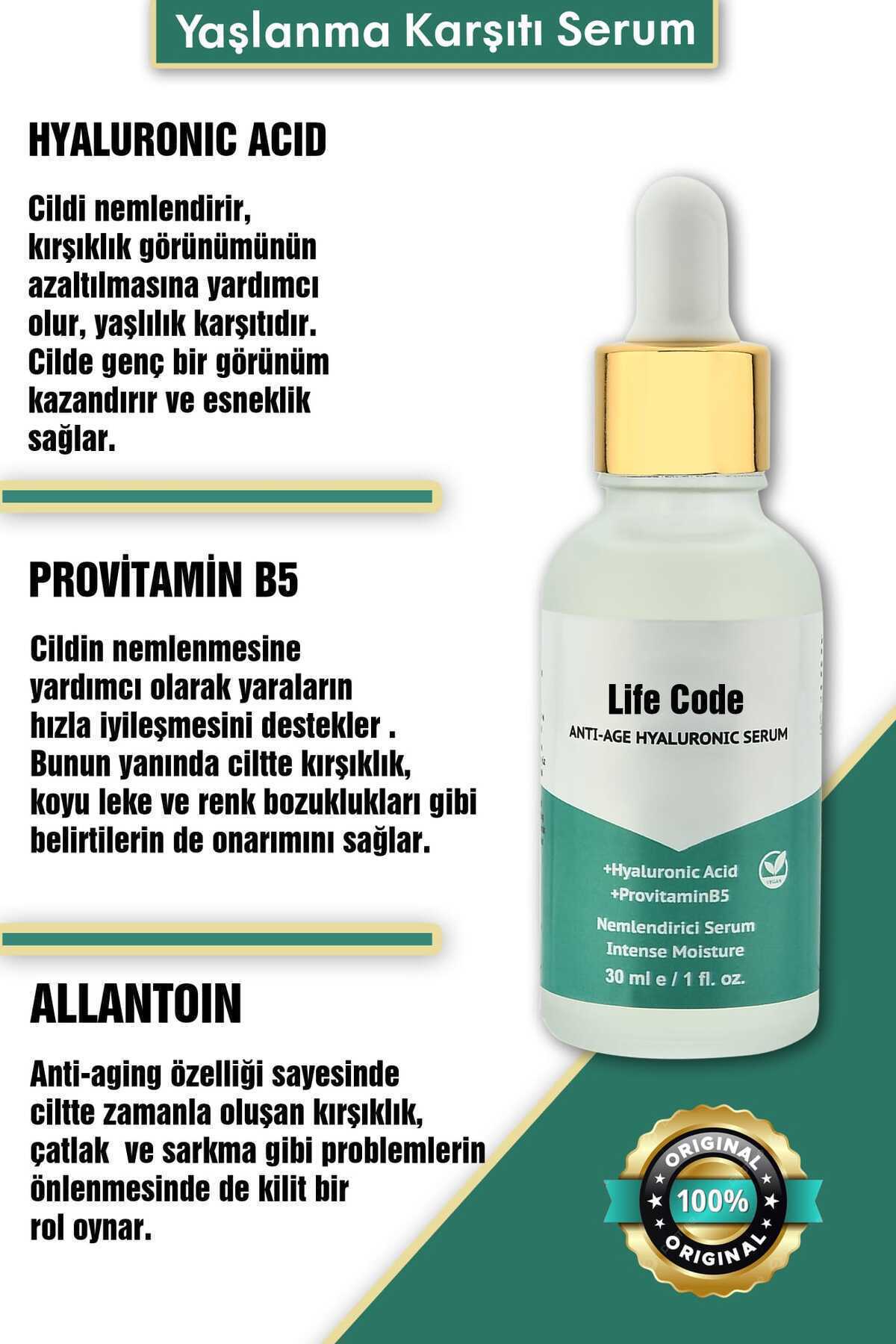 Yaşlanma Karşıtı Serum

HYALURONIC ACID

Cildi nemlendirir, kırşıklık görünümünün azaltılmasına yardımcı olur, yaşlılık karşıtıdır. Cilde genç bir görünüm kazandırır ve esneklik sağlar.

PROVİTAMİN B5

Cildin nemlenmesine yardımcı olarak yaraların hızla iyileşmesini destekler . Bunun yanında ciltte kırşıklık, koyu leke ve renk bozuklukları gibi belirtilerin de onarımını sağlar.

ALLANTOIN

Anti-aging özelliği sayesinde ciltte zamanla oluşan kırşıklık, çatlak ve sarkma gibi problemlerin önlenmesinde de kilit bir rol oynar.

Life Code
ANTI-AGE HYALURONIC SERUM

+Hyaluronic Acid
+ProvitaminB5

VEGAN

Nemlendirici Serum
Intense Moisture
30 ml e / 1 fl. oz.

ORIGINAL
100%
ORIGINAL